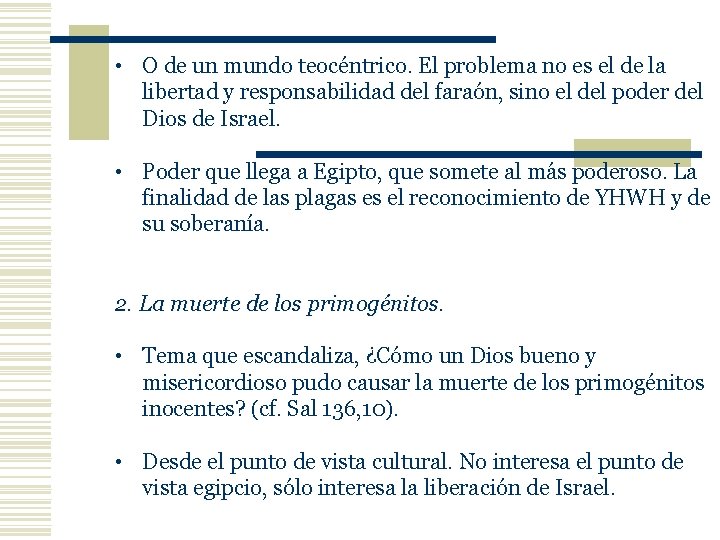 • O de un mundo teocéntrico. El problema no es el de la libertad y responsabilidad del faraón, sino el del poder del Dios de Israel.

• Poder que llega a Egipto, que somete al más poderoso. La finalidad de las plagas es el reconocimiento de YHWH y de su soberanía.

2. La muerte de los primogénitos.

• Tema que escandaliza, ¿Cómo un Dios bueno y misericordioso pudo causar la muerte de los primogénitos inocentes? (cf. Sal 136,10).

• Desde el punto de vista cultural. No interesa el punto de vista egipcio, sólo interesa la liberación de Israel.